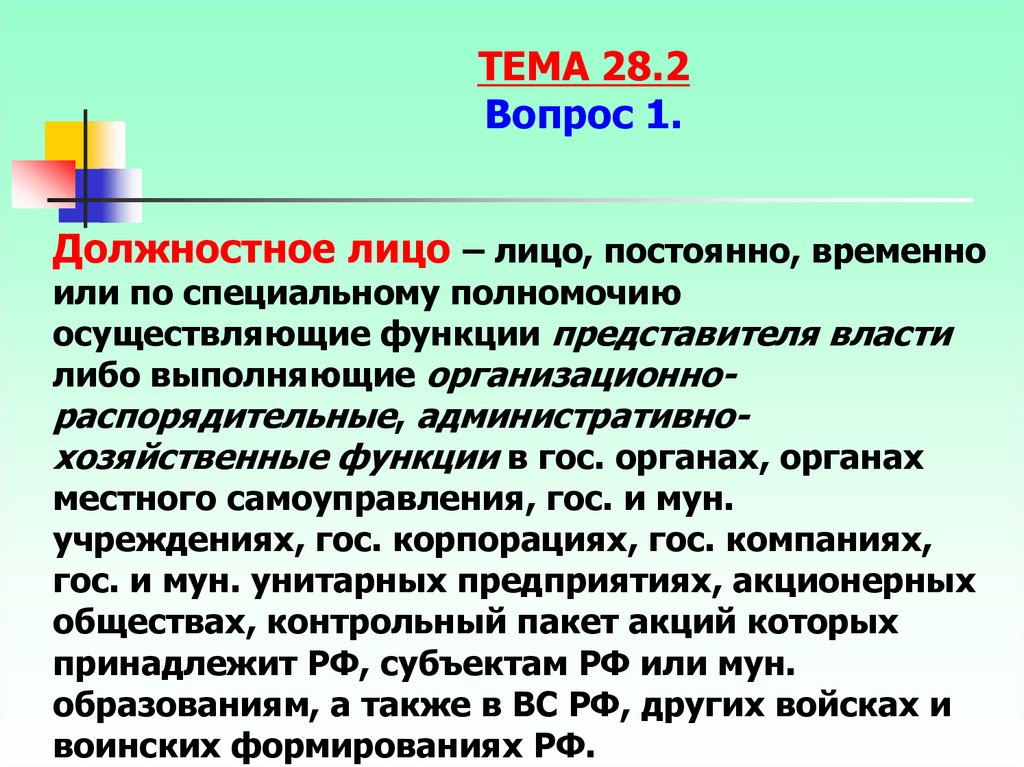 ТЕМА 28.2
Вопрос 1.

Должностное лицо – лицо, постоянно, временно или по специальному полномочию осуществляющие функции представителя власти либо выполняющие организационно-распорядительные, административно-хозяйственные функции в гос. органах, органах местного самоуправления, гос. и мун. учреждениях, гос. корпорациях, гос. компаниях, гос. и мун. унитарных предприятиях, акционерных обществах, контрольный пакет акций которых принадлежит РФ, субъектам РФ или мун. образованиям, а также в ВС РФ, других войсках и воинских формированиях РФ.